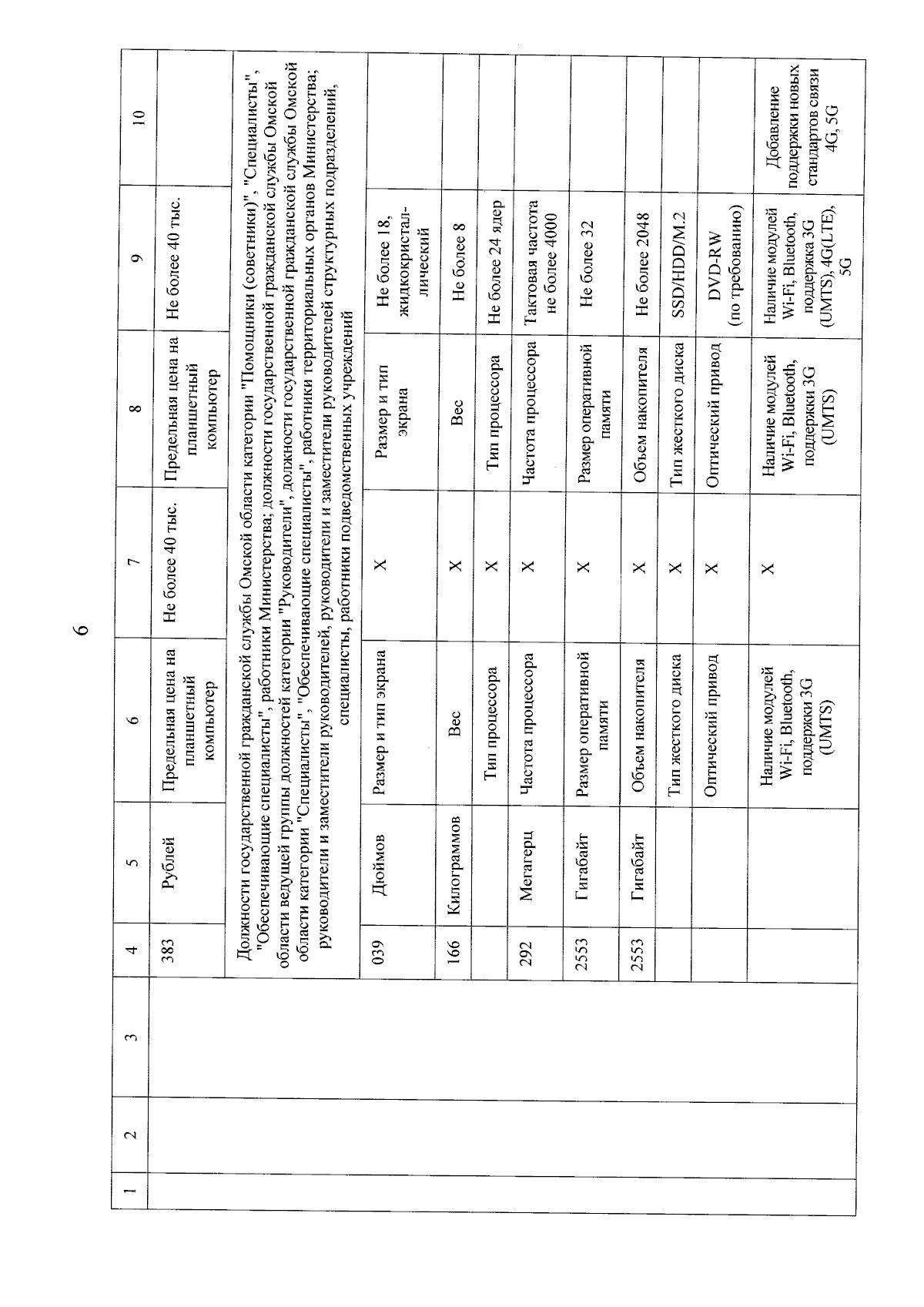 6

| 1 | 2 | 3 | 4 | 5 | 6 | 7 | 8 | 9 | 10 |
|---|---|---|---|---|---|---|---|---|---|
| | | | 383 | Рублей | Предельная цена на планшетный компьютер | Не более 40 тыс. | Предельная цена на планшетный компьютер | Не более 40 тыс. | |
| | | | Должности государственной гражданской службы Омской области категории "Помощники (советники)", "Специалисты", "Обеспечивающие специалисты", работники Министерства; должности государственной гражданской службы Омской области ведущей группы должностей категории "Руководители", должности государственной гражданской службы Омской области категории "Специалисты", "Обеспечивающие специалисты", работники территориальных органов Министерства; руководители и заместители руководителей, руководители и заместители руководителей структурных подразделений, специалисты, работники подведомственных учреждений | | | | | | |
| | | | 039 | Дюймов | Размер и тип экрана | X | Размер и тип экрана | Не более 18, жидкокристаллический | |
| | | | 166 | Килограммов | Вес | X | Вес | Не более 8 | |
| | | | | | Тип процессора | X | Тип процессора | Не более 24 ядер | |
| | | | 292 | Мегагерц | Частота процессора | X | Частота процессора | Тактовая частота не более 4000 | |
| | | | 2553 | Гигабайт | Размер оперативной памяти | X | Размер оперативной памяти | Не более 32 | |
| | | | 2553 | Гигабайт | Объем накопителя | X | Объем накопителя | Не более 2048 | |
| | | | | | Тип жесткого диска | X | Тип жесткого диска | SSD/HDD/M.2 | |
| | | | | | Оптический привод | X | Оптический привод | DVD-RW (по требованию) | |
| | | | | | Наличие модулей Wi-Fi, Bluetooth, поддержки 3G (UMTS) | X | Наличие модулей Wi-Fi, Bluetooth, поддержки 3G (UMTS) | Наличие модулей Wi-Fi, Bluetooth, поддержка 3G (UMTS), 4G(LTE), 5G | Добавление поддержки новых стандартов связи 4G, 5G |